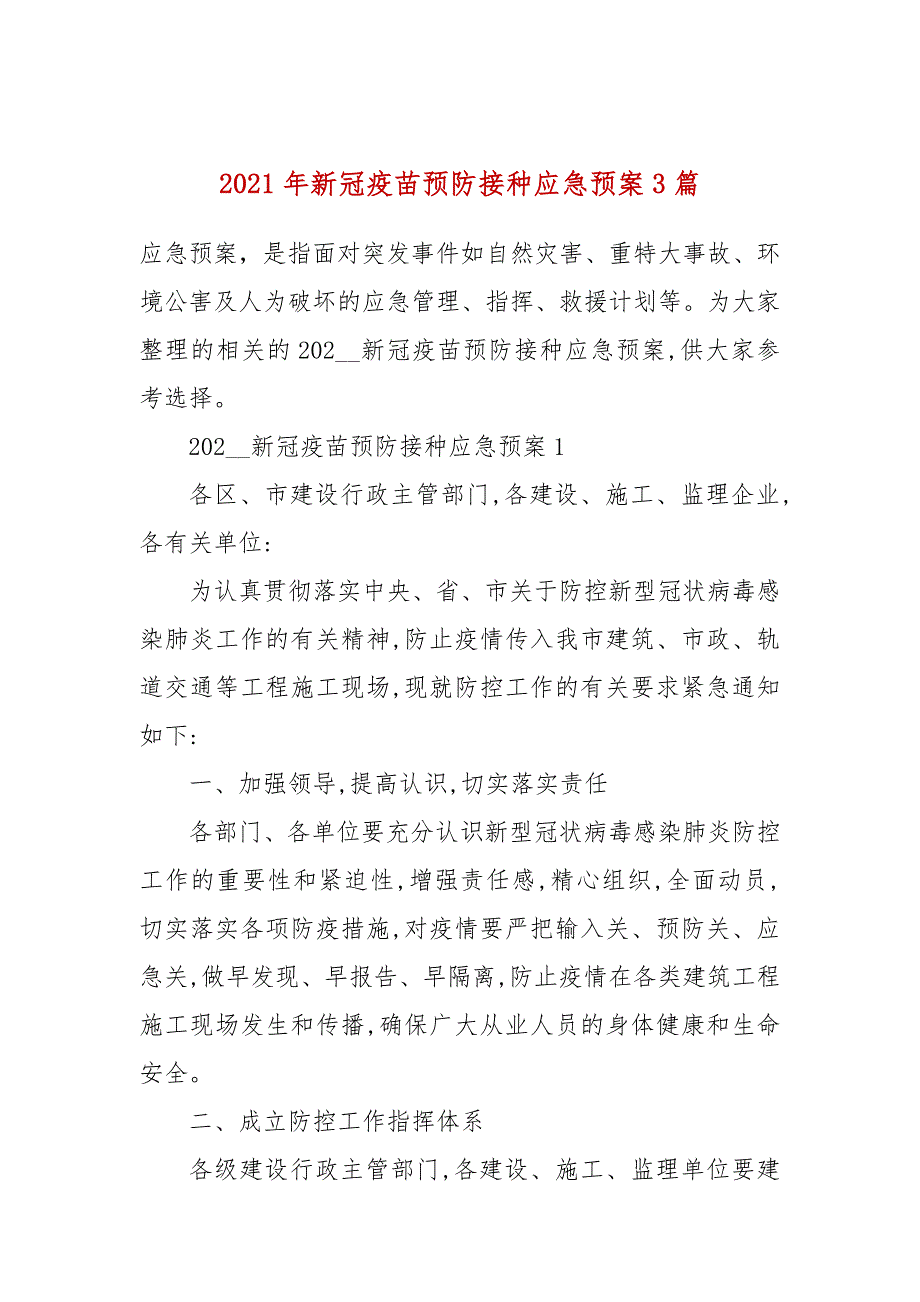 2021 年新冠疫苗预防接种应急预案 3 篇

应急预案，是指面对突发事件如自然灾害、重特大事故、环境公害及人为破坏的应急管理、指挥、救援计划等。为大家整理的相关的 202__新冠疫苗预防接种应急预案,供大家参考选择。

202__新冠疫苗预防接种应急预案 1

各区、市建设行政主管部门,各建设、施工、监理企业,各有关单位:

为认真贯彻落实中央、省、市关于防控新型冠状病毒感染肺炎工作的有关精神,防止疫情传入我市建筑、市政、轨道交通等工程施工现场,现就防控工作的有关要求紧急通知如下:

一、加强领导,提高认识,切实落实责任

各部门、各单位要充分认识新型冠状病毒感染肺炎防控工作的重要性和紧迫性,增强责任感,精心组织,全面动员,切实落实各项防疫措施,对疫情要严把输入关、预防关、应急关,做早发现、早报告、早隔离,防止疫情在各类建筑工程施工现场发生和传播,确保广大从业人员的身体健康和生命安全。

二、成立防控工作指挥体系

各级建设行政主管部门,各建设、施工、监理单位要建